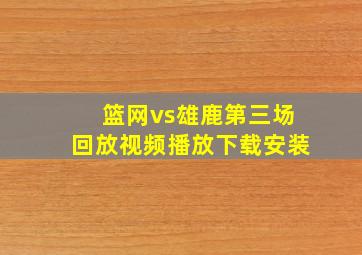 篮网vs雄鹿第三场
回放视频播放下载安装